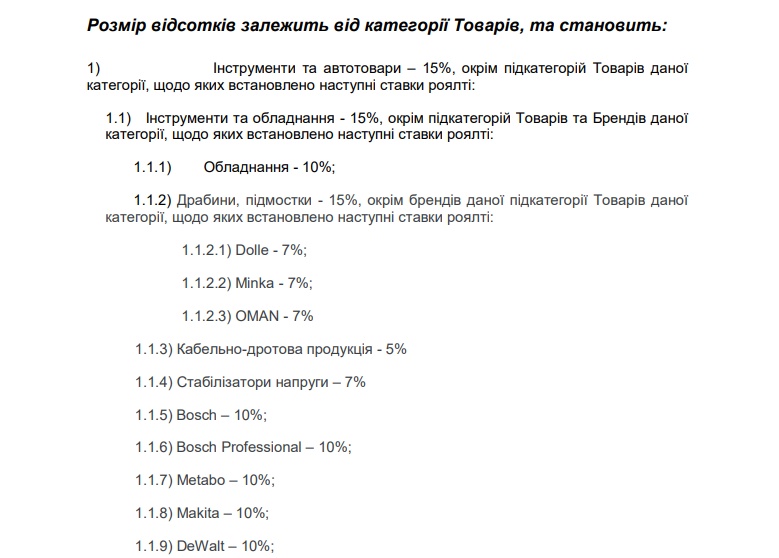 Розмір відсотків залежить від категорії Товарів, та становить:

1) Інструменти та автотовари – 15%, окрім підкатегорій Товарів даної категорії, щодо яких встановлено наступні ставки роялті:

1.1) Інструменти та обладнання - 15%, окрім підкатегорій Товарів та Брендів даної категорії, щодо яких встановлено наступні ставки роялті:

1.1.1) Обладнання - 10%;

1.1.2) Драбини, підмостки - 15%, окрім брендів даної підкатегорії Товарів даної категорії, щодо яких встановлено наступні ставки роялті:

1.1.2.1) Dolle - 7%;

1.1.2.2) Minka - 7%;

1.1.2.3) OMAN - 7%

1.1.3) Кабельно-дротова продукція - 5%

1.1.4) Стабілізатори напруги – 7%

1.1.5) Bosch – 10%;

1.1.6) Bosch Professional – 10%;

1.1.7) Metabo – 10%;

1.1.8) Makita – 10%;

1.1.9) DeWalt – 10%;